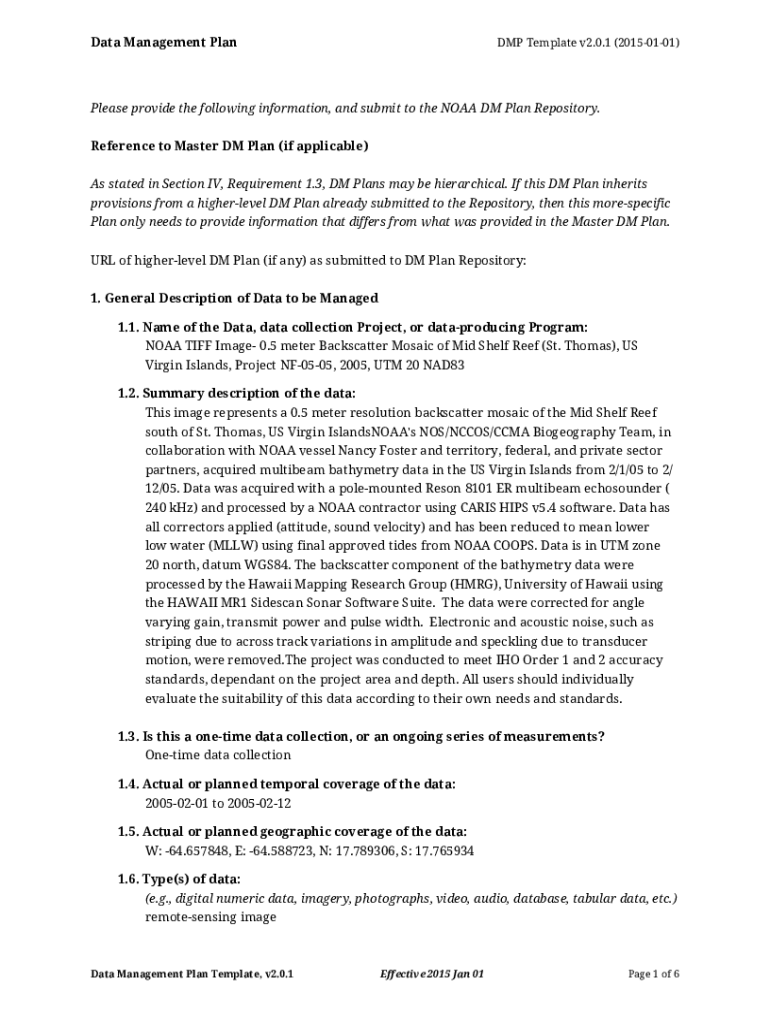 Data Management Plan

DMP Template v2.0.1 (2015-01-01)

Please provide the following information, and submit to the NOAA DM Plan Repository.

Reference to Master DM Plan (if applicable)

As stated in Section IV, Requirement 1.3, DM Plans may be hierarchical. If this DM Plan inherits provisions from a higher-level DM Plan already submitted to the Repository, then this more-specific Plan only needs to provide information that differs from what was provided in the Master DM Plan.

URL of higher-level DM Plan (if any) as submitted to DM Plan Repository:

1. General Description of Data to be Managed

1.1. Name of the Data, data collection Project, or data-producing Program:
NOAA TIFF Image- 0.5 meter Backscatter Mosaic of Mid Shelf Reef (St. Thomas), US Virgin Islands, Project NF-05-05, 2005, UTM 20 NAD83

1.2. Summary description of the data:
This image represents a 0.5 meter resolution backscatter mosaic of the Mid Shelf Reef south of St. Thomas, US Virgin IslandsNOAA's NOS/NCCOS/CCMA Biogeography Team, in collaboration with NOAA vessel Nancy Foster and territory, federal, and private sector partners, acquired multibeam bathymetry data in the US Virgin Islands from 2/1/05 to 2/12/05. Data was acquired with a pole-mounted Reson 8101 ER multibeam echosounder ( 240 kHz) and processed by a NOAA contractor using CARIS HIPS v5.4 software. Data has all correctors applied (attitude, sound velocity) and has been reduced to mean lower low water (MLLW) using final approved tides from NOAA COOPS. Data is in UTM zone 20 north, datum WGS84. The backscatter component of the bathymetry data were processed by the Hawaii Mapping Research Group (HMRG), University of Hawaii using the HAWAII MR1 Sidescan Sonar Software Suite. The data were corrected for angle varying gain, transmit power and pulse width. Electronic and acoustic noise, such as striping due to across track variations in amplitude and speckling due to transducer motion, were removed.The project was conducted to meet IHO Order 1 and 2 accuracy standards, dependant on the project area and depth. All users should individually evaluate the suitability of this data according to their own needs and standards.

1.3. Is this a one-time data collection, or an ongoing series of measurements?
One-time data collection

1.4. Actual or planned temporal coverage of the data:
2005-02-01 to 2005-02-12

1.5. Actual or planned geographic coverage of the data:
W: -64.657848, E: -64.588723, N: 17.789306, S: 17.765934

1.6. Type(s) of data:
(e.g., digital numeric data, imagery, photographs, video, audio, database, tabular data, etc.)
remote-sensing image

Data Management Plan Template, v2.0.1

Effective 2015 Jan 01

Page 1 of 6